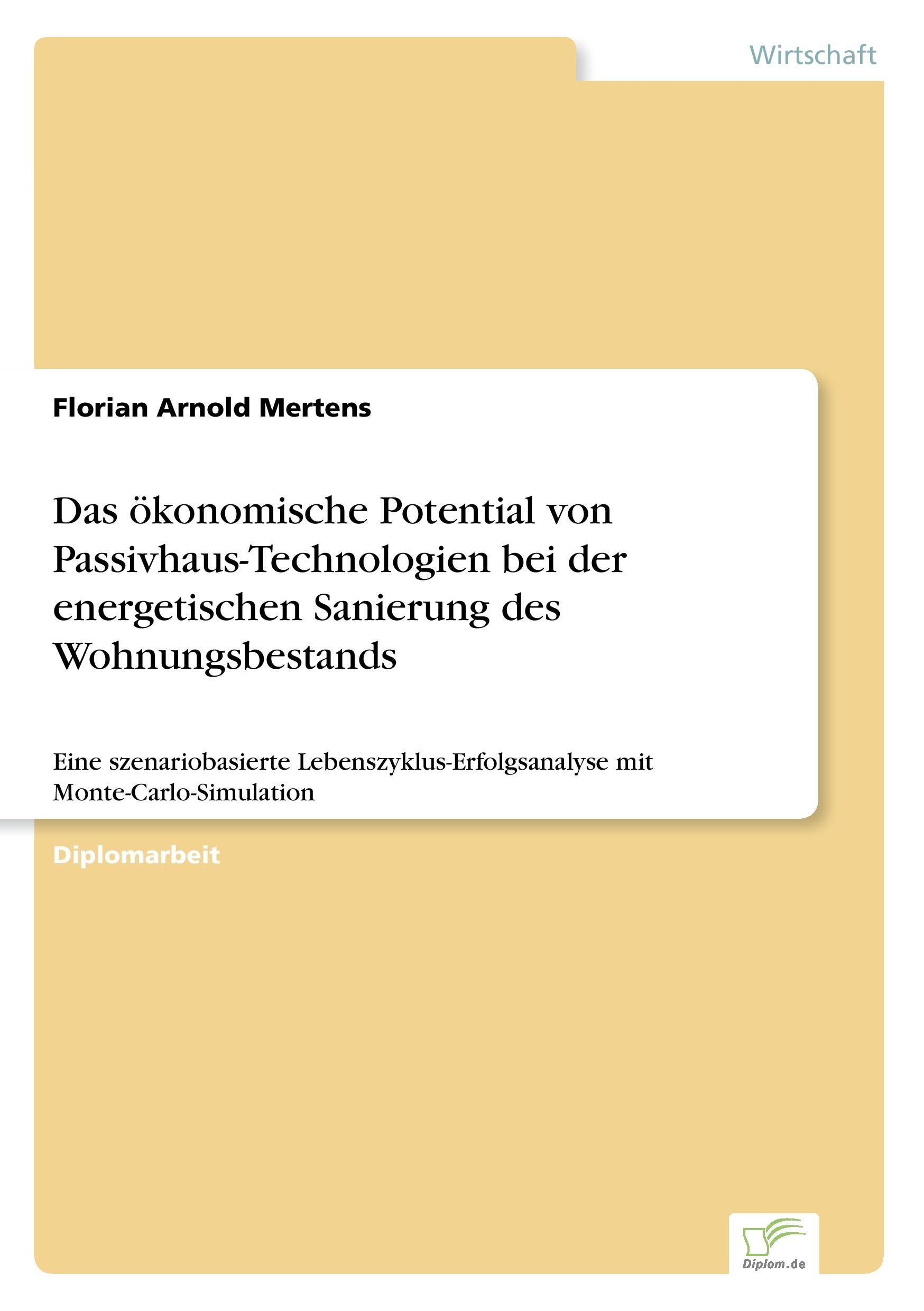 Wirtschaft

Florian Arnold Mertens

Das ökonomische Potential von Passivhaus-Technologien bei der energetischen Sanierung des Wohnungsbestands

Eine szenariobasierte Lebenszyklus-Erfolgsanalyse mit Monte-Carlo-Simulation

Diplomarbeit

Diplom.de